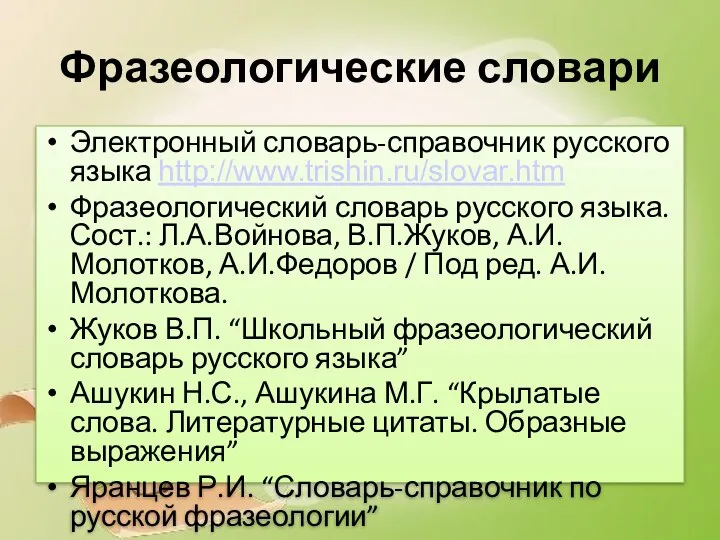 Фразеологические словари

• Электронный словарь-справочник русского языка http://www.trishin.ru/slovar.htm
• Фразеологический словарь русского языка. Сост.: Л.А.Войнова, В.П.Жуков, А.И. Молотков, А.И.Федоров / Под ред. А.И. Молоткова.
• Жуков В.П. “Школьный фразеологический словарь русского языка”
• Ашукин Н.С., Ашукина М.Г. “Крылатые слова. Литературные цитаты. Образные выражения”
• Яранцев Р.И. “Словарь-справочник по русской фразеологии”